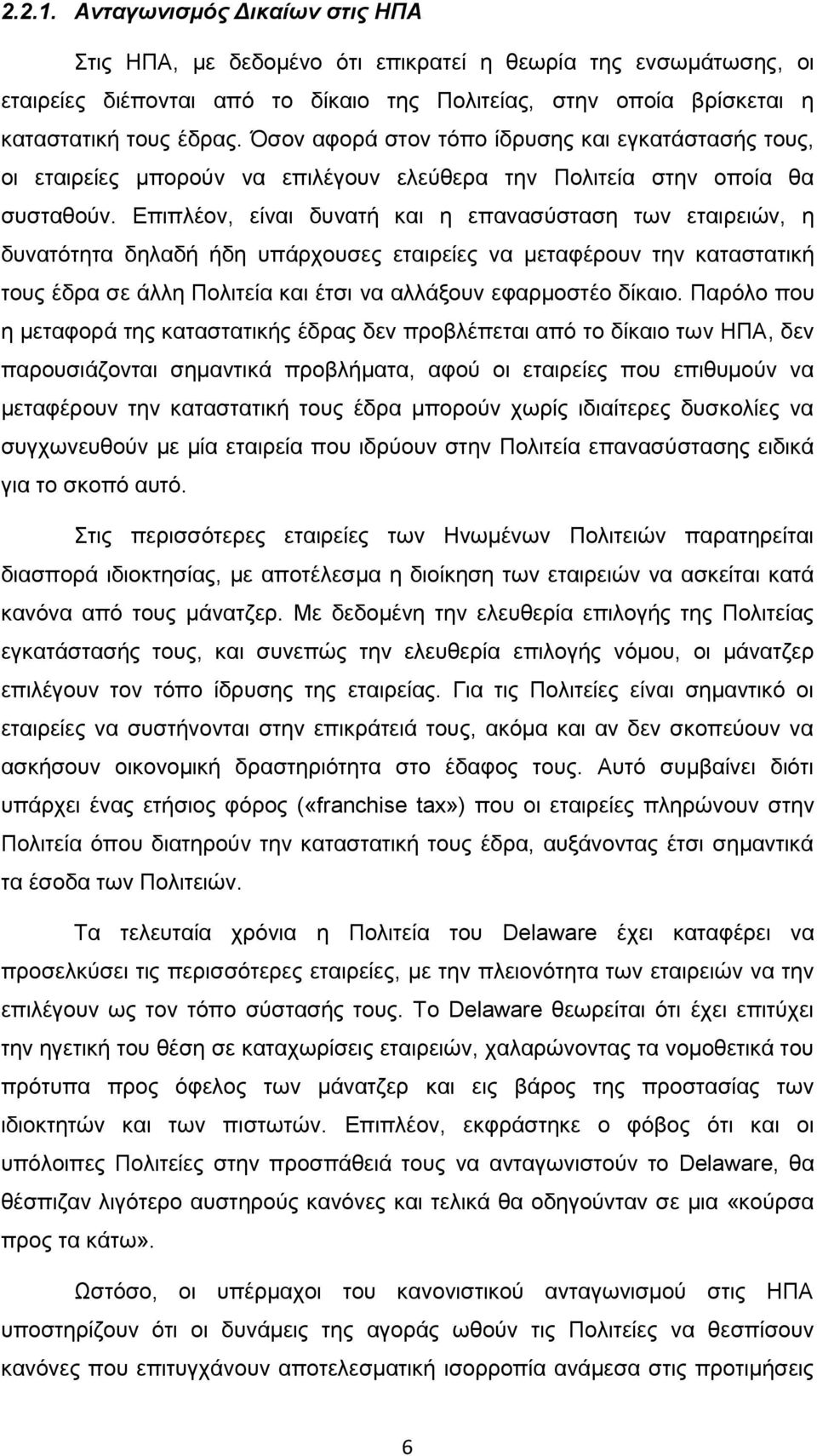 2.2.1. Ανταγωνισμός Δικαίων στις ΗΠΑ

Στις ΗΠΑ, με δεδομένο ότι επικρατεί η θεωρία της ενσωμάτωσης, οι εταιρείες διέπονται από το δίκαιο της Πολιτείας, στην οποία βρίσκεται η καταστατική τους έδρας. Όσον αφορά στον τόπο ίδρυσης και εγκατάστασής τους, οι εταιρείες μπορούν να επιλέγουν ελεύθερα την Πολιτεία στην οποία θα συσταθούν. Επιπλέον, είναι δυνατή και η επανασύσταση των εταιρειών, η δυνατότητα δηλαδή ήδη υπάρχουσες εταιρείες να μεταφέρουν την καταστατική τους έδρα σε άλλη Πολιτεία και έτσι να αλλάξουν εφαρμοστέο δίκαιο. Παρόλο που η μεταφορά της καταστατικής έδρας δεν προβλέπεται από το δίκαιο των ΗΠΑ, δεν παρουσιάζονται σημαντικά προβλήματα, αφού οι εταιρείες που επιθυμούν να μεταφέρουν την καταστατική τους έδρα μπορούν χωρίς ιδιαίτερες δυσκολίες να συγχωνευθούν με μία εταιρεία που ιδρύουν στην Πολιτεία επανασύστασης ειδικά για το σκοπό αυτό.

Στις περισσότερες εταιρείες των Ηνωμένων Πολιτειών παρατηρείται διασπορά ιδιοκτησίας, με αποτέλεσμα η διοίκηση των εταιρειών να ασκείται κατά κανόνα από τους μάνατζερ. Με δεδομένη την ελευθερία επιλογής της Πολιτείας εγκατάστασής τους, και συνεπώς την ελευθερία επιλογής νόμου, οι μάνατζερ επιλέγουν τον τόπο ίδρυσης της εταιρείας. Για τις Πολιτείες είναι σημαντικό οι εταιρείες να συστήνονται στην επικράτειά τους, ακόμα και αν δεν σκοπεύουν να ασκήσουν οικονομική δραστηριότητα στο έδαφος τους. Αυτό συμβαίνει διότι υπάρχει ένας ετήσιος φόρος («franchise tax») που οι εταιρείες πληρώνουν στην Πολιτεία όπου διατηρούν την καταστατική τους έδρα, αυξάνοντας έτσι σημαντικά τα έσοδα των Πολιτειών.

Τα τελευταία χρόνια η Πολιτεία του Delaware έχει καταφέρει να προσελκύσει τις περισσότερες εταιρείες, με την πλειονότητα των εταιρειών να την επιλέγουν ως τον τόπο σύστασής τους. Το Delaware θεωρείται ότι έχει επιτύχει την ηγετική του θέση σε καταχωρίσεις εταιρειών, χαλαρώνοντας τα νομοθετικά του πρότυπα προς όφελος των μάνατζερ και εις βάρος της προστασίας των ιδιοκτητών και των πιστωτών. Επιπλέον, εκφράστηκε ο φόβος ότι και οι υπόλοιπες Πολιτείες στην προσπάθειά τους να ανταγωνιστούν το Delaware, θα θέσπιζαν λιγότερο αυστηρούς κανόνες και τελικά θα οδηγούνταν σε μια «κούρσα προς τα κάτω».

Ωστόσο, οι υπέρμαχοι του κανονιστικού ανταγωνισμού στις ΗΠΑ υποστηρίζουν ότι οι δυνάμεις της αγοράς ωθούν τις Πολιτείες να θεσπίσουν κανόνες που επιτυγχάνουν αποτελεσματική ισορροπία ανάμεσα στις προτιμήσεις

6